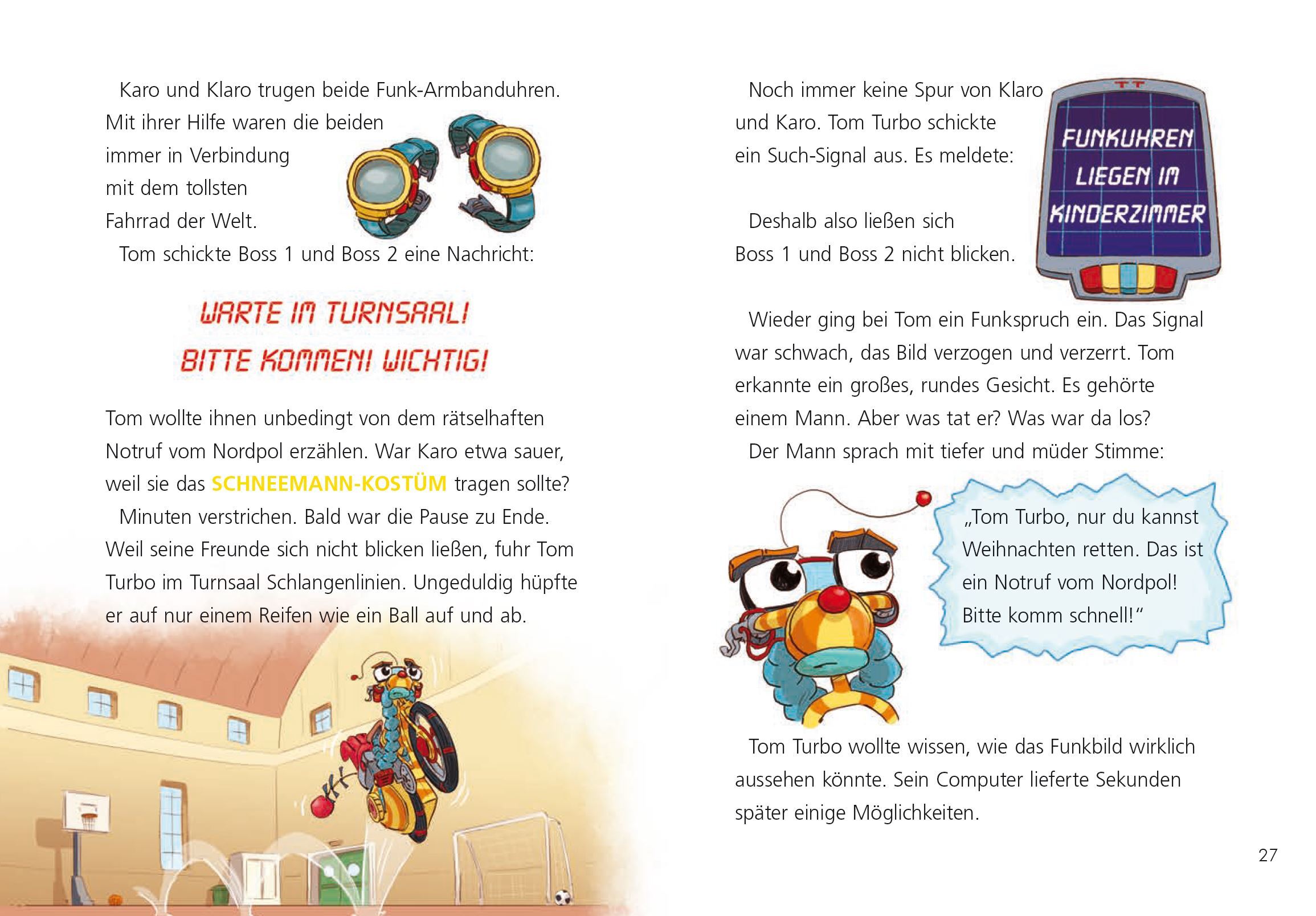 Karo und Klaro trugen beide Funk-Armbanduhren. Mit ihrer Hilfe waren die beiden immer in Verbindung mit dem tollsten Fahrrad der Welt.

Tom schickte Boss 1 und Boss 2 eine Nachricht:

WARTE IM TURNSAAL! BITTE KOMMEN! WICHTIG!

Tom wollte ihnen unbedingt von dem rätselhaften Notruf vom Nordpol erzählen. War Karo etwa sauer, weil sie das SCHNEEMANN-KOSTÜM tragen sollte?

Minuten verstrichen. Bald war die Pause zu Ende. Weil seine Freunde sich nicht blicken ließen, fuhr Tom Turbo im Turnsaal Schlangenlinien. Ungeduldig hüpfte er auf nur einem Reifen wie ein Ball auf und ab.

Noch immer keine Spur von Klaro und Karo. Tom Turbo schickte ein Such-Signal aus. Es meldete:

TT

FUNKUHREN LIEGEN IM KINDERZIMMER

Deshalb also ließen sich Boss 1 und Boss 2 nicht blicken.

Wieder ging bei Tom ein Funkspruch ein. Das Signal war schwach, das Bild verzogen und verzerrt. Tom erkannte ein großes, rundes Gesicht. Es gehörte einem Mann. Aber was tat er? Was war da los?

Der Mann sprach mit tiefer und müder Stimme:

„Tom Turbo, nur du kannst Weihnachten retten. Das ist ein Notruf vom Nordpol! Bitte komm schnell!“

Tom Turbo wollte wissen, wie das Funkbild wirklich aussehen könnte. Sein Computer lieferte Sekunden später einige Möglichkeiten.

27